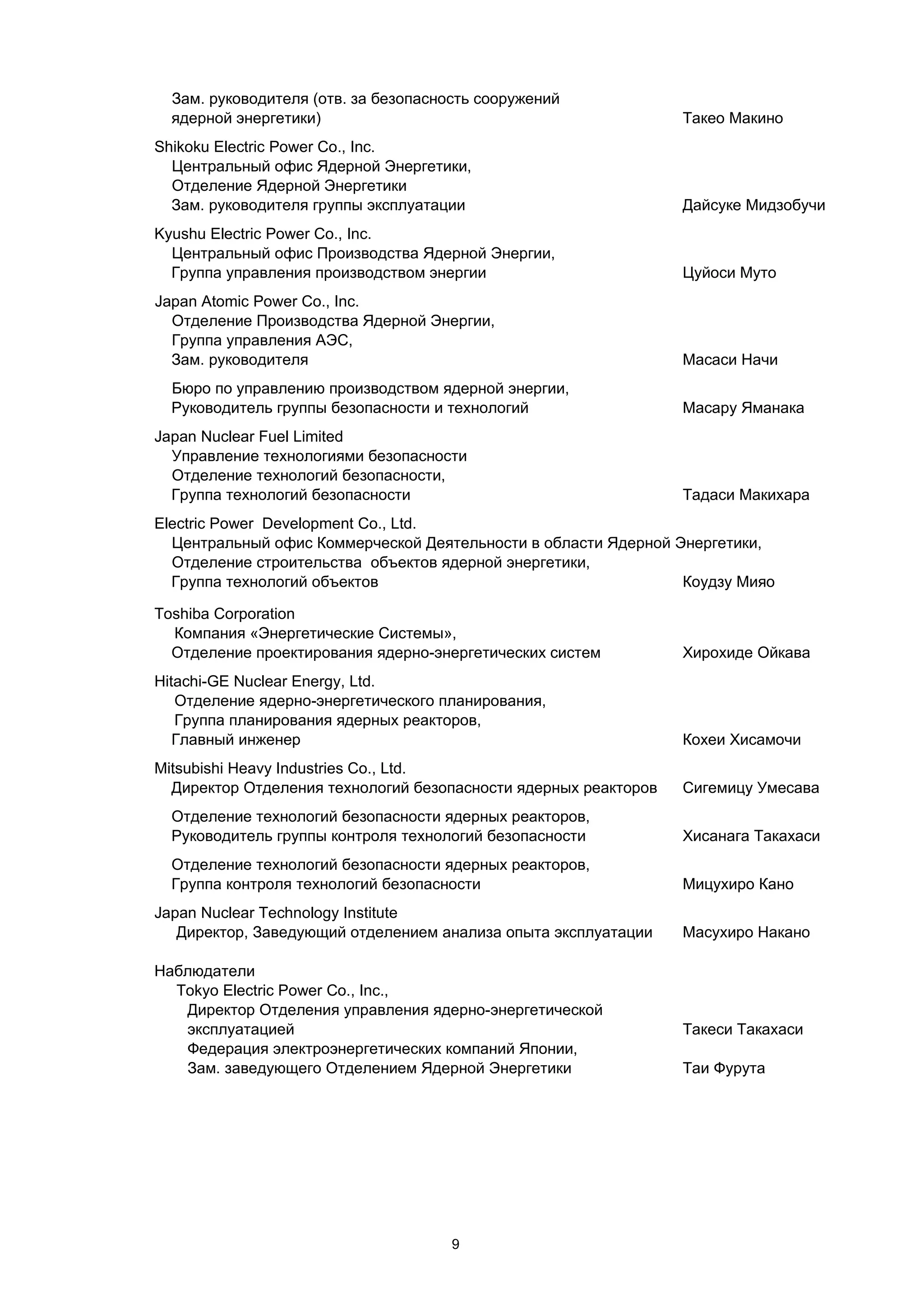 Зам. руководителя (отв. за безопасность сооружений ядерной энергетики) Такео Макино

Shikoku Electric Power Co., Inc.
Центральный офис Ядерной Энергетики,
Отделение Ядерной Энергетики
Зам. руководителя группы эксплуатации Дайсуке Мидзобучи

Kyushu Electric Power Co., Inc.
Центральный офис Производства Ядерной Энергии,
Группа управления производством энергии Цуйоси Муто

Japan Atomic Power Co., Inc.
Отделение Производства Ядерной Энергии,
Группа управления АЭС,
Зам. руководителя Масаси Начи

Бюро по управлению производством ядерной энергии,
Руководитель группы безопасности и технологий Масару Яманака

Japan Nuclear Fuel Limited
Управление технологиями безопасности
Отделение технологий безопасности,
Группа технологий безопасности Тадаси Макихара

Electric Power Development Co., Ltd.
Центральный офис Коммерческой Деятельности в области Ядерной Энергетики,
Отделение строительства объектов ядерной энергетики,
Группа технологий объектов Коудзу Мияо

Toshiba Corporation
Компания «Энергетические Системы»,
Отделение проектирования ядерно-энергетических систем Хирохиде Ойкава

Hitachi-GE Nuclear Energy, Ltd.
Отделение ядерно-энергетического планирования,
Группа планирования ядерных реакторов,
Главный инженер Кохеи Хисамочи

Mitsubishi Heavy Industries Co., Ltd.
Директор Отделения технологий безопасности ядерных реакторов Сигемицу Умесава

Отделение технологий безопасности ядерных реакторов,
Руководитель группы контроля технологий безопасности Хисанага Такахаси

Отделение технологий безопасности ядерных реакторов,
Группа контроля технологий безопасности Мицухиро Кано

Japan Nuclear Technology Institute
Директор, Заведующий отделением анализа опыта эксплуатации Масухиро Накано

Наблюдатели
Tokyo Electric Power Co., Inc.,
Директор Отделения управления ядерно-энергетической эксплуатацией Такеси Такахаси
Федерация электроэнергетических компаний Японии,
Зам. заведующего Отделением Ядерной Энергетики Таи Фурута

9